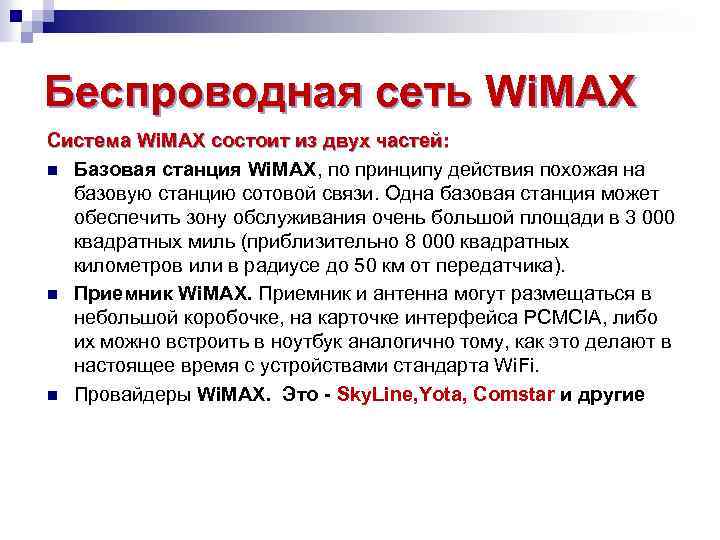 Беспроводная сеть WiMAX

Система WiMAX состоит из двух частей:

• Базовая станция WiMAX, по принципу действия похожая на базовую станцию сотовой связи. Одна базовая станция может обеспечить зону обслуживания очень большой площади в 3 000 квадратных миль (приблизительно 8 000 квадратных километров или в радиусе до 50 км от передатчика).
• Приемник WiMAX. Приемник и антенна могут размещаться в небольшой коробочке, на карточке интерфейса PCMCIA, либо их можно встроить в ноутбук аналогично тому, как это делают в настоящее время с устройствами стандарта WiFi.
• Провайдеры WiMAX. Это - SkyLine,Yota, Comstar и другие